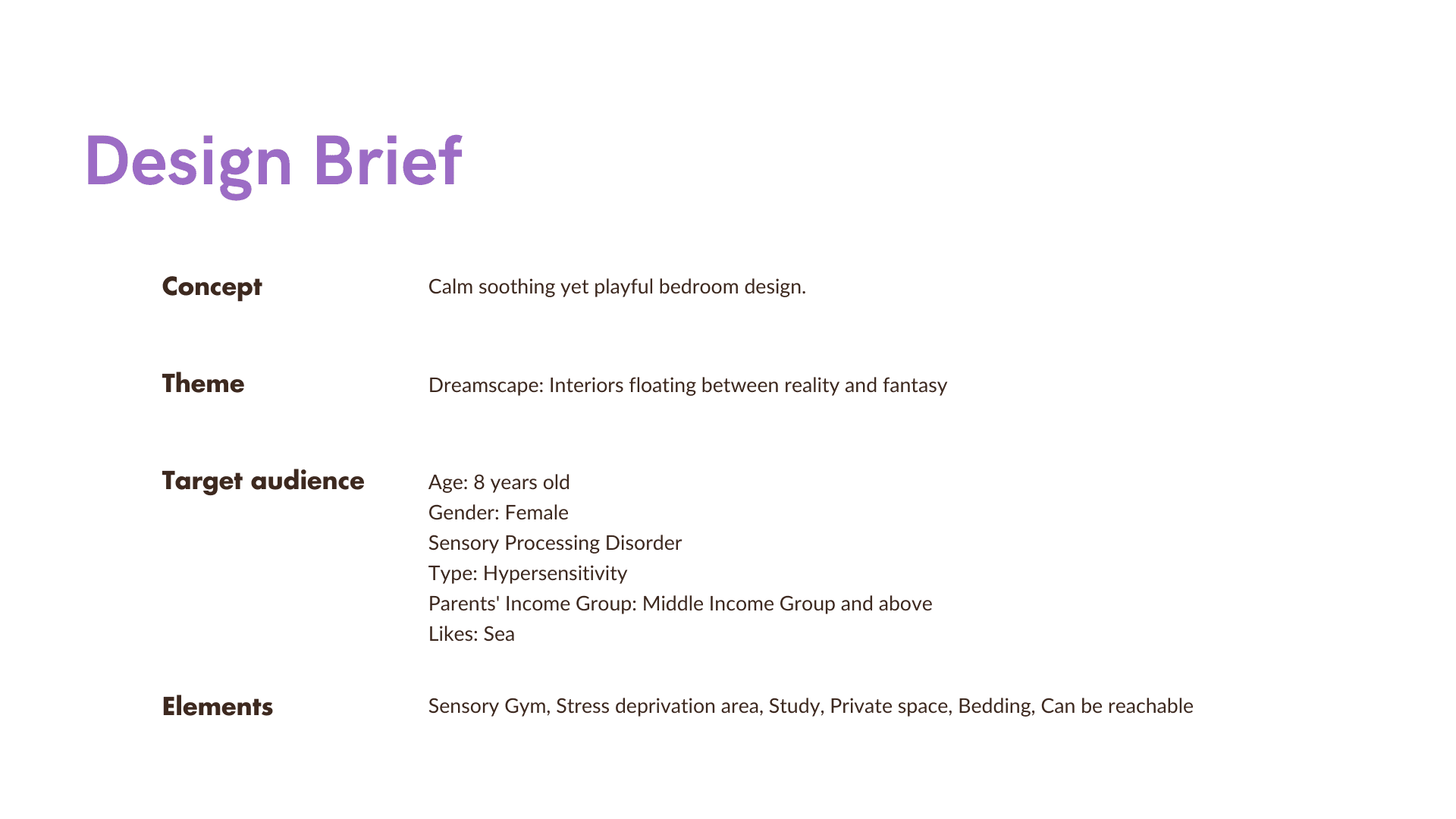 Design Brief

Concept
Calm soothing yet playful bedroom design.

Theme
Dreamscape: Interiors floating between reality and fantasy

Target audience
Age: 8 years old
Gender: Female
Sensory Processing Disorder
Type: Hypersensitivity
Parents' Income Group: Middle Income Group and above
Likes: Sea

Elements
Sensory Gym, Stress deprivation area, Study, Private space, Bedding, Can be reachable